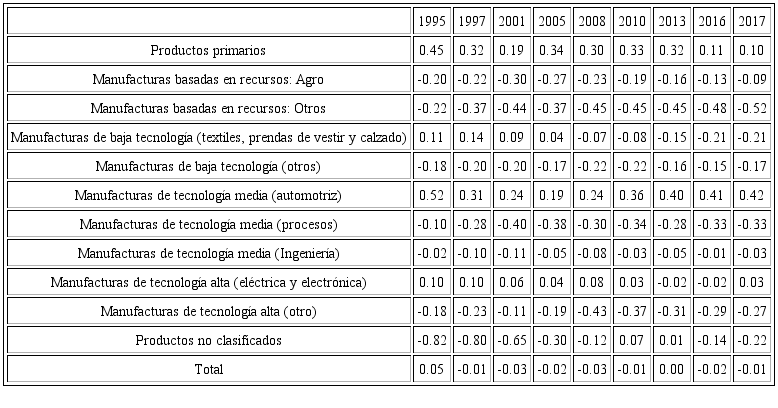 |  | 1995 | 1997 | 2001 | 2005 | 2008 | 2010 | 2013 | 2016 | 2017 |
|---|---|---|---|---|---|---|---|---|---|
| Productos primarios | 0.45 | 0.32 | 0.19 | 0.34 | 0.30 | 0.33 | 0.32 | 0.11 | 0.10 |
| Manufacturas basadas en recursos: Agro | -0.20 | -0.22 | -0.30 | -0.27 | -0.23 | -0.19 | -0.16 | -0.13 | -0.09 |
| Manufacturas basadas en recursos: Otros | -0.22 | -0.37 | -0.44 | -0.37 | -0.45 | -0.45 | -0.45 | -0.48 | -0.52 |
| Manufacturas de baja tecnología (textiles, prendas de vestir y calzado) | 0.11 | 0.14 | 0.09 | 0.04 | -0.07 | -0.08 | -0.15 | -0.21 | -0.21 |
| Manufacturas de baja tecnología (otros) | -0.18 | -0.20 | -0.20 | -0.17 | -0.22 | -0.22 | -0.16 | -0.15 | -0.17 |
| Manufacturas de tecnología media (automotriz) | 0.52 | 0.31 | 0.24 | 0.19 | 0.24 | 0.36 | 0.40 | 0.41 | 0.42 |
| Manufacturas de tecnología media (procesos) | -0.10 | -0.28 | -0.40 | -0.38 | -0.30 | -0.34 | -0.28 | -0.33 | -0.33 |
| Manufacturas de tecnología media (Ingeniería) | -0.02 | -0.10 | -0.11 | -0.05 | -0.08 | -0.03 | -0.05 | -0.01 | -0.03 |
| Manufacturas de tecnología alta (eléctrica y electrónica) | 0.10 | 0.10 | 0.06 | 0.04 | 0.08 | 0.03 | -0.02 | -0.02 | 0.03 |
| Manufacturas de tecnología alta (otro) | -0.18 | -0.23 | -0.11 | -0.19 | -0.43 | -0.37 | -0.31 | -0.29 | -0.27 |
| Productos no clasificados | -0.82 | -0.80 | -0.65 | -0.30 | -0.12 | 0.07 | 0.01 | -0.14 | -0.22 |
| Total | 0.05 | -0.01 | -0.03 | -0.02 | -0.03 | -0.01 | 0.00 | -0.02 | -0.01 |